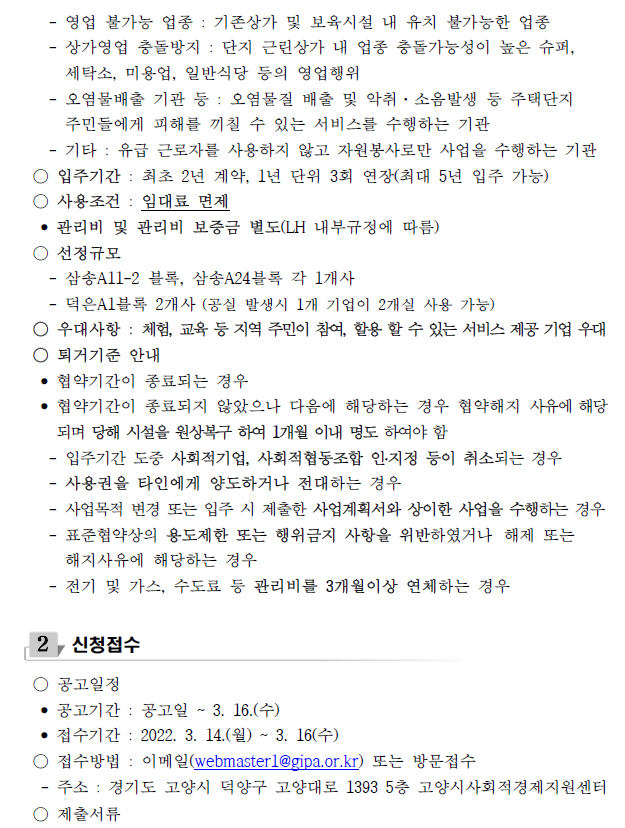 - 영업 불가능 업종 : 기존상가 및 보육시설 내 유치 불가능한 업종
- 상가영업 충돌방지 : 단지 근린상가 내 업종 충돌가능성이 높은 슈퍼, 세탁소, 미용업, 일반식당 등의 영업행위
- 오염물배출 기관 등 : 오염물질 배출 및 악취·소음발생 등 주택단지 주민들에게 피해를 끼칠 수 있는 서비스를 수행하는 기관
- 기타 : 유급 근로자를 사용하지 않고 자원봉사로만 사업을 수행하는 기관
○ 입주기간 : 최초 2년 계약, 1년 단위 3회 연장(최대 5년 입주 가능)
○ 사용조건 : 임대료 면제
• 관리비 및 관리비 보증금 별도(LH 내부규정에 따름)
○ 선정규모
- 삼송A11-2 블록, 삼송A24블록 각 1개사
- 덕은A1블록 2개사 (공실 발생시 1개 기업이 2개실 사용 가능)
○ 우대사항 : 체험, 교육 등 지역 주민이 참여, 활용 할 수 있는 서비스 제공 기업 우대
○ 퇴거기준 안내
• 협약기간이 종료되는 경우
• 협약기간이 종료되지 않았으나 다음에 해당하는 경우 협약해지 사유에 해당되며 당해 시설을 원상복구 하여 1개월 이내 명도 하여야 함
- 입주기간 도중 사회적기업, 사회적협동조합 인·지정 등이 취소되는 경우
- 사용권을 타인에게 양도하거나 전대하는 경우
- 사업목적 변경 또는 입주 시 제출한 사업계획서와 상이한 사업을 수행하는 경우
- 표준협약상의 용도제한 또는 행위금지 사항을 위반하였거나 해제 또는 해지사유에 해당하는 경우
- 전기 및 가스, 수도료 등 관리비를 3개월이상 연체하는 경우

2 신청접수

○ 공고일정
• 공고기간 : 공고일 ~ 3. 16.(수)
• 접수기간 : 2022. 3. 14.(월) ~ 3. 16(수)
○ 접수방법 : 이메일(webmaster1@gipa.or.kr) 또는 방문접수
- 주소 : 경기도 고양시 덕양구 고양대로 1393 5층 고양시사회적경제지원센터
○ 제출서류